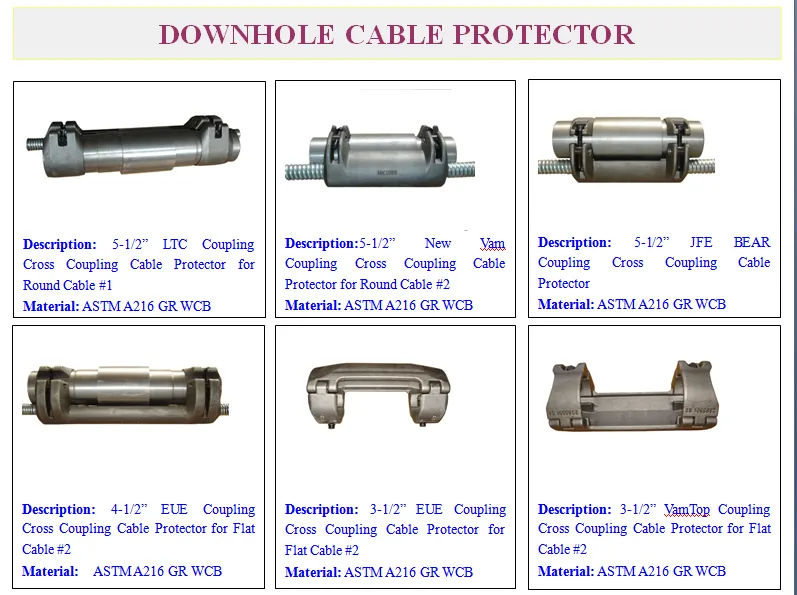 DOWNHOLE CABLE PROTECTOR

Description: 5-1/2" LTC Coupling Cross Coupling Cable Protector for Round Cable #1
Material: ASTM A216 GR WCB

Description:5-1/2" New Vam Coupling Cross Coupling Cable Protector for Round Cable #2
Material: ASTM A216 GR WCB

Description: 5-1/2" JFE BEAR Coupling Cross Coupling Cable Protector
Material: ASTM A216 GR WCB

Description: 4-1/2" EUE Coupling Cross Coupling Cable Protector for Flat Cable #2
Material: ASTM A216 GR WCB

Description: 3-1/2" EUE Coupling Cross Coupling Cable Protector for Flat Cable #2
Material: ASTM A216 GR WCB

Description: 3-1/2" VamTop Coupling Cross Coupling Cable Protector for Flat Cable #2
Material: ASTM A216 GR WCB